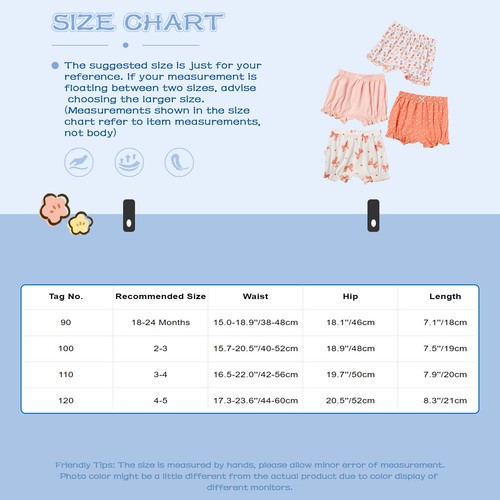 SIZE CHART

The suggested size is just for your reference. If your measurement is floating between two sizes, advise choosing the larger size. (Measurements shown in the size chart refer to item measurements, not body)

| Tag No. | Recommended Size | Waist | Hip | Length |
|---|---|---|---|---|
| 90 | 18-24 Months | 15.0-18.9"/38-48cm | 18.1"/46cm | 7.1"/18cm |
| 100 | 2-3 | 15.7-20.5"/40-52cm | 18.9"/48cm | 7.5"/19cm |
| 110 | 3-4 | 16.5-22.0"/42-56cm | 19.7"/50cm | 7.9"/20cm |
| 120 | 4-5 | 17.3-23.6"/44-60cm | 20.5"/52cm | 8.3"/21cm |

Friendly Tips: The size is measured by hands, please allow minor error of measurement. Photo color might be a little different from the actual product due to color display of different monitors.